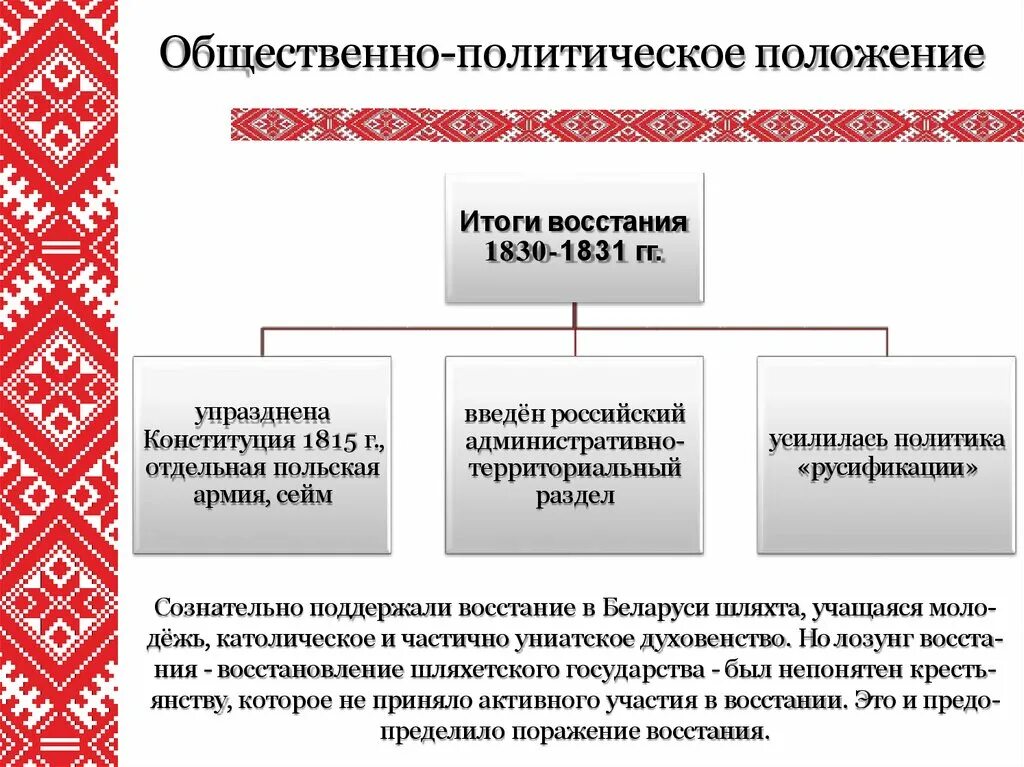 Общественно-политическое положение

Итоги восстания 1830-1831 гг.

упразднена Конституция 1815 г., отдельная польская армия, сейм

введён российский административно-территориальный раздел

усилилась политика «русификации»

Сознательно поддержали восстание в Беларуси шляхта, учащаяся молодёжь, католическое и частично униатское духовенство. Но лозунг восстания - восстановление шляхетского государства - был непонятен крестьянству, которое не приняло активного участия в восстании. Это и предопределило поражение восстания.